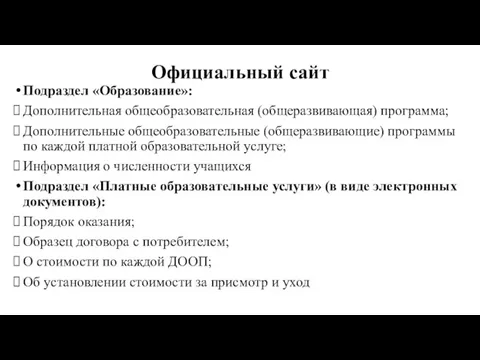 Официальный сайт

• Подраздел «Образование»:

 Дополнительная общеобразовательная (общеразвивающая) программа;

 Дополнительные общеобразовательные (общеразвивающие) программы по каждой платной образовательной услуге;

 Информация о численности учащихся

• Подраздел «Платные образовательные услуги» (в виде электронных документов):

 Порядок оказания;

 Образец договора с потребителем;

 О стоимости по каждой ДООП;

 Об установлении стоимости за присмотр и уход